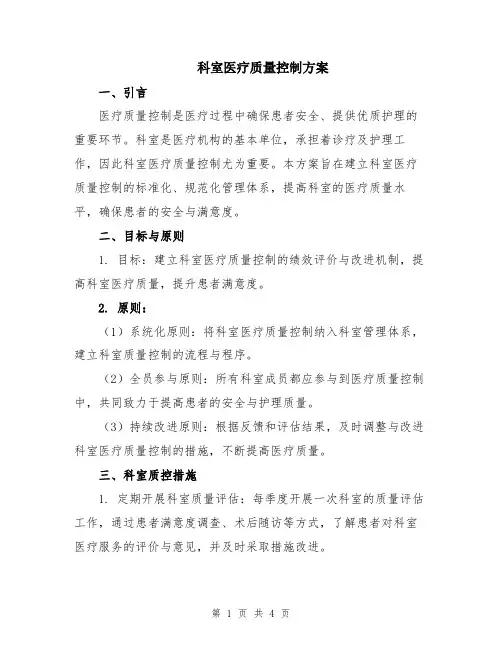 科室医疗质量控制方案

一、引言

医疗质量控制是医疗过程中确保患者安全、提供优质护理的重要环节。科室是医疗机构的基本单位，承担着诊疗及护理工作，因此科室医疗质量控制尤为重要。本方案旨在建立科室医疗质量控制的标准化、规范化管理体系，提高科室的医疗质量水平，确保患者的安全与满意度。

二、目标与原则

1. 目标：建立科室医疗质量控制的绩效评价与改进机制，提高科室医疗质量，提升患者满意度。

2. 原则：

（1）系统化原则：将科室医疗质量控制纳入科室管理体系，建立科室质量控制的流程与程序。

（2）全员参与原则：所有科室成员都应参与到医疗质量控制中，共同致力于提高患者的安全与护理质量。

（3）持续改进原则：根据反馈和评估结果，及时调整与改进科室医疗质量控制的措施，不断提高医疗质量。

三、科室质控措施

1. 定期开展科室质量评估：每季度开展一次科室的质量评估工作，通过患者满意度调查、术后随访等方式，了解患者对科室医疗服务的评价与意见，并及时采取措施改进。

第 1 页 共 4 页